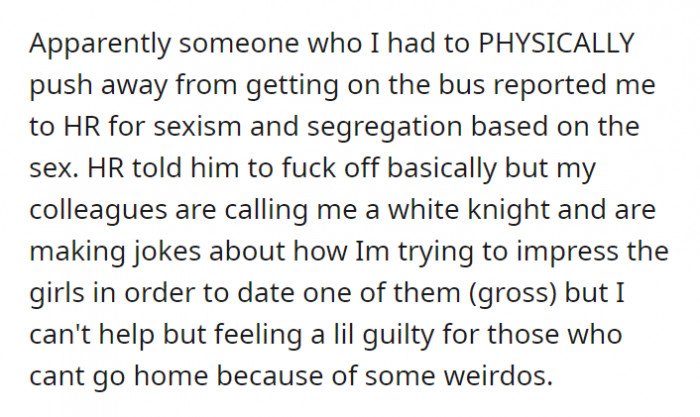 Apparently someone who I had to PHYSICALLY push away from getting on the bus reported me to HR for sexism and segregation based on the sex. HR told him to fuck off basically but my colleagues are calling me a white knight and are making jokes about how Im trying to impress the girls in order to date one of them (gross) but I can't help but feeling a lil guilty for those who cant go home because of some weirdos.